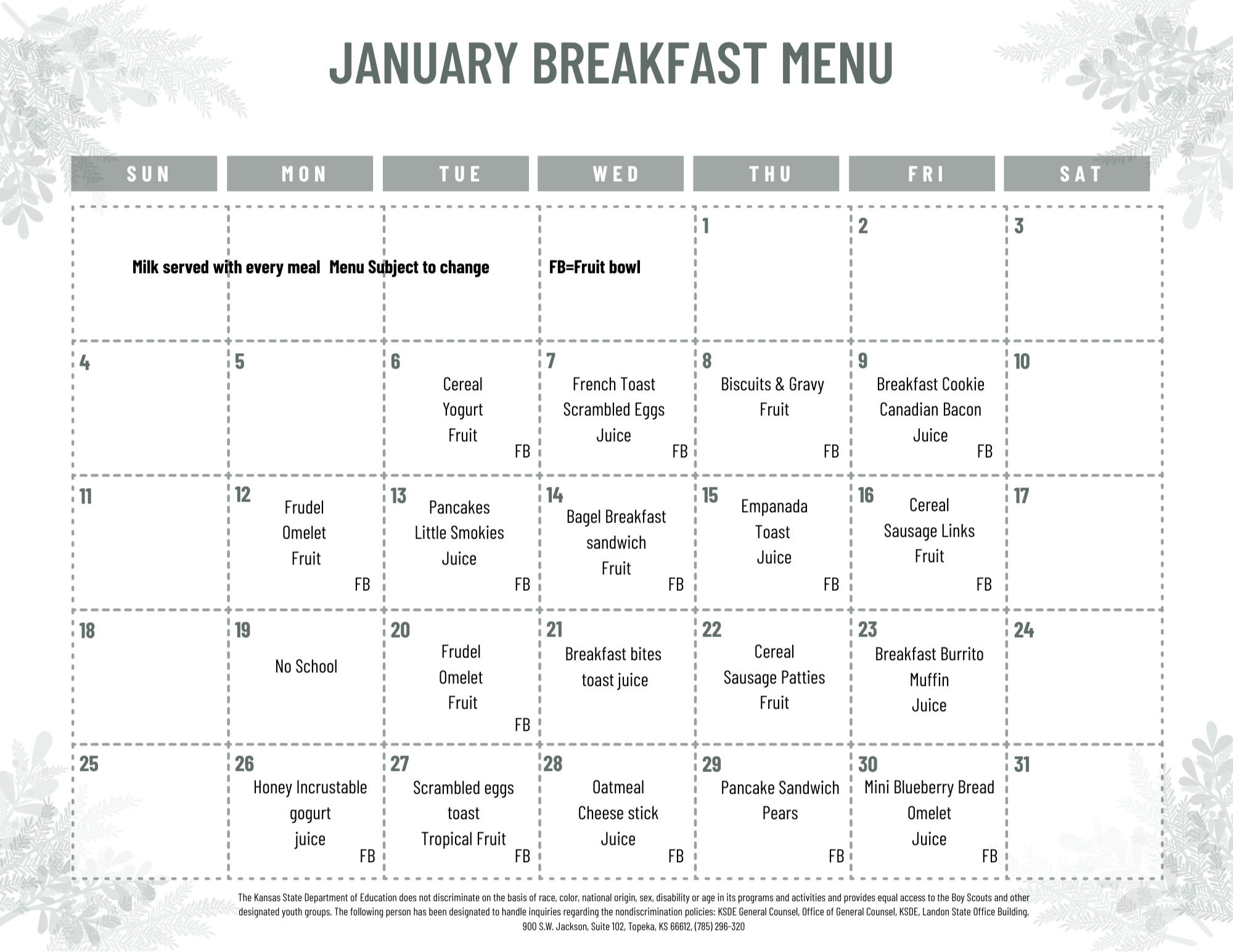 JANUARY BREAKFAST MENU

| SUN | MON | TUE | WED | THU | FRI | SAT |
|---|---|---|---|---|---|---|
| Milk served with every meal | Menu Subject to change | | FB=Fruit bowl | 1 | 2 | 3 |
| 4 | 5 | 6 Cereal Yogurt Fruit FB | 7 French Toast Scrambled Eggs Juice FB | 8 Biscuits & Gravy Fruit FB | 9 Breakfast Cookie Canadian Bacon Juice FB | 10 |
| 11 | 12 Frudel Omelet Fruit FB | 13 Pancakes Little Smokies Juice FB | 14 Bagel Breakfast sandwich Fruit FB | 15 Empanada Toast Juice FB | 16 Cereal Sausage Links Fruit FB | 17 |
| 18 | 19 No School | 20 Frudel Omelet Fruit FB | 21 Breakfast bites toast juice | 22 Cereal Sausage Patties Fruit | 23 Breakfast Burrito Muffin Juice | 24 |
| 25 | 26 Honey Incrustable gogurt juice FB | 27 Scrambled eggs toast Tropical Fruit FB | 28 Oatmeal Cheese stick Juice FB | 29 Pancake Sandwich Pears FB | 30 Mini Blueberry Bread Omelet Juice FB | 31 |

The Kansas State Department of Education does not discriminate on the basis of race, color, national origin, sex, disability or age in its programs and activities and provides equal access to the Boy Scouts and other designated youth groups. The following person has been designated to handle inquiries regarding the nondiscrimination policies: KSDE General Counsel, Office of General Counsel, KSDE, Landon State Office Building, 900 S.W. Jackson, Suite 102, Topeka, KS 66612, (785) 296-320